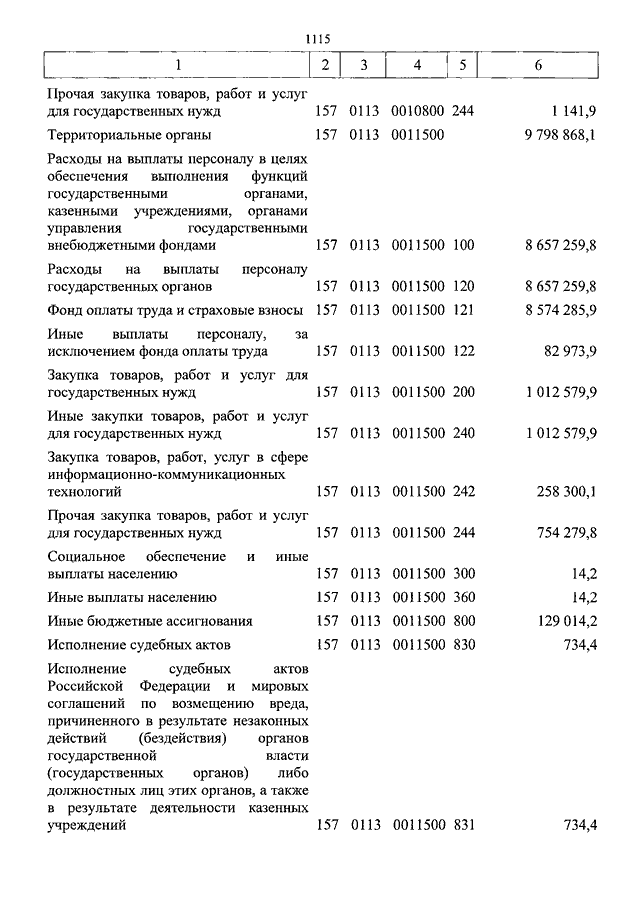 1115

| 1 | 2 | 3 | 4 | 5 | 6 |
|---|---|---|---|---|---|
| Прочая закупка товаров, работ и услуг для государственных нужд | 157 | 0113 | 0010800 | 244 | 1 141,9 |
| Территориальные органы | 157 | 0113 | 0011500 | | 9 798 868,1 |
| Расходы на выплаты персоналу в целях обеспечения выполнения функций государственными органами, казенными учреждениями, органами управления государственными внебюджетными фондами | 157 | 0113 | 0011500 | 100 | 8 657 259,8 |
| Расходы на выплаты персоналу государственных органов | 157 | 0113 | 0011500 | 120 | 8 657 259,8 |
| Фонд оплаты труда и страховые взносы | 157 | 0113 | 0011500 | 121 | 8 574 285,9 |
| Иные выплаты персоналу, за исключением фонда оплаты труда | 157 | 0113 | 0011500 | 122 | 82 973,9 |
| Закупка товаров, работ и услуг для государственных нужд | 157 | 0113 | 0011500 | 200 | 1 012 579,9 |
| Иные закупки товаров, работ и услуг для государственных нужд | 157 | 0113 | 0011500 | 240 | 1 012 579,9 |
| Закупка товаров, работ, услуг в сфере информационно-коммуникационных технологий | 157 | 0113 | 0011500 | 242 | 258 300,1 |
| Прочая закупка товаров, работ и услуг для государственных нужд | 157 | 0113 | 0011500 | 244 | 754 279,8 |
| Социальное обеспечение и иные выплаты населению | 157 | 0113 | 0011500 | 300 | 14,2 |
| Иные выплаты населению | 157 | 0113 | 0011500 | 360 | 14,2 |
| Иные бюджетные ассигнования | 157 | 0113 | 0011500 | 800 | 129 014,2 |
| Исполнение судебных актов | 157 | 0113 | 0011500 | 830 | 734,4 |
| Исполнение судебных актов Российской Федерации и мировых соглашений по возмещению вреда, причиненного в результате незаконных действий (бездействия) органов государственной власти (государственных органов) либо должностных лиц этих органов, а также в результате деятельности казенных учреждений | 157 | 0113 | 0011500 | 831 | 734,4 |